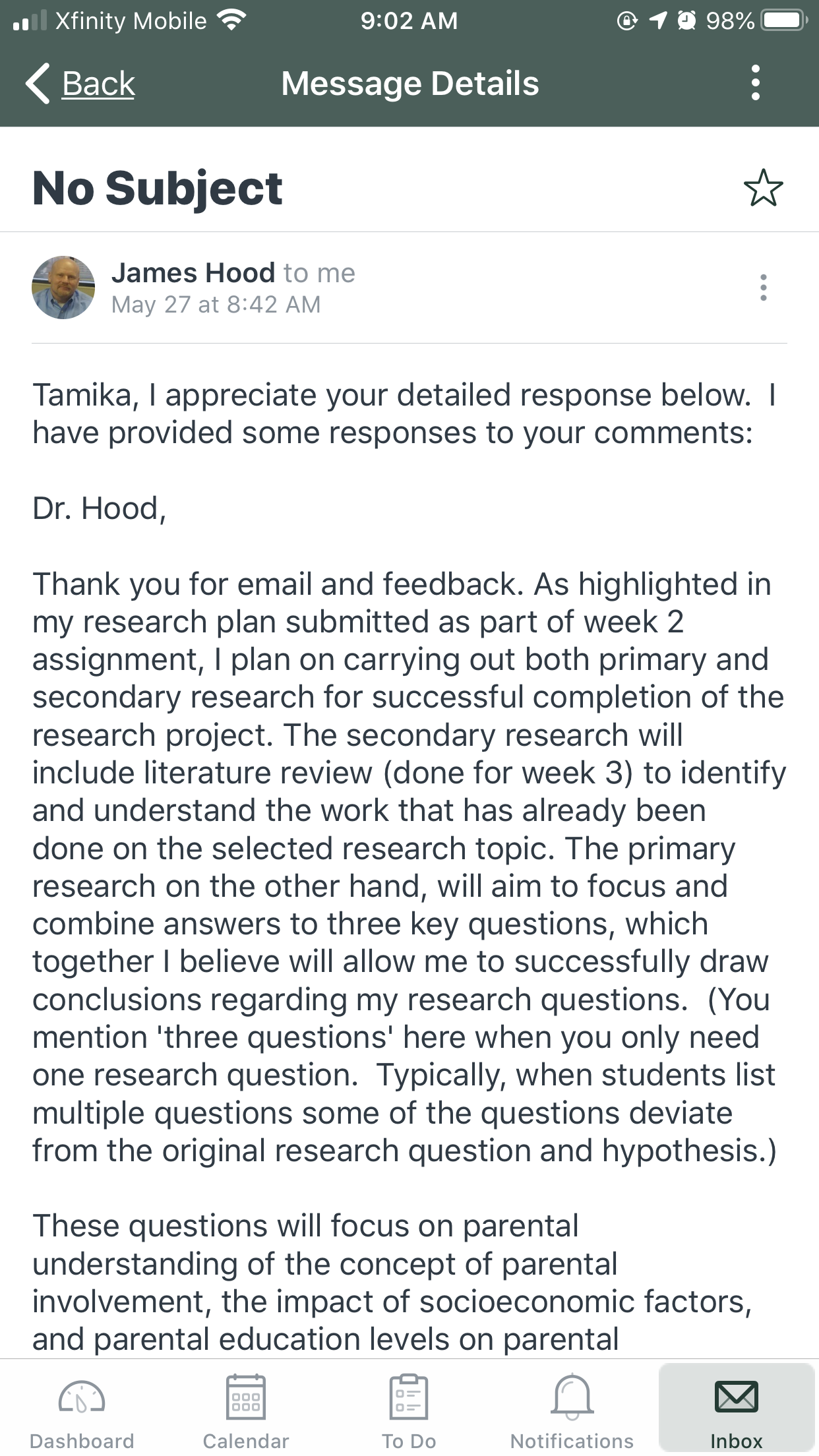 Xfinity Mobile 9:02 AM 98%

Back Message Details

No Subject

James Hood to me
May 27 at 8:42 AM

Tamika, I appreciate your detailed response below. I have provided some responses to your comments:

Dr. Hood,

Thank you for email and feedback. As highlighted in my research plan submitted as part of week 2 assignment, I plan on carrying out both primary and secondary research for successful completion of the research project. The secondary research will include literature review (done for week 3) to identify and understand the work that has already been done on the selected research topic. The primary research on the other hand, will aim to focus and combine answers to three key questions, which together I believe will allow me to successfully draw conclusions regarding my research questions. (You mention 'three questions' here when you only need one research question. Typically, when students list multiple questions some of the questions deviate from the original research question and hypothesis.)

These questions will focus on parental understanding of the concept of parental involvement, the impact of socioeconomic factors, and parental education levels on parental

Dashboard Calendar To Do Notifications Inbox